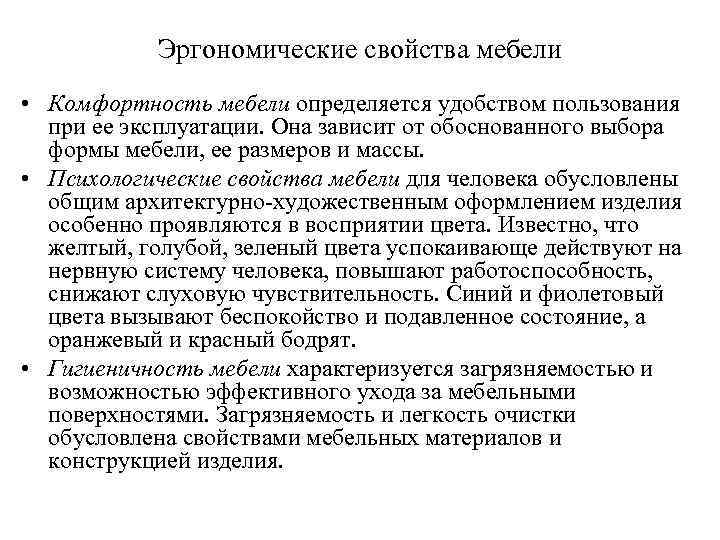 Эргономические свойства мебели

• Комфортность мебели определяется удобством пользования при ее эксплуатации. Она зависит от обоснованного выбора формы мебели, ее размеров и массы.

• Психологические свойства мебели для человека обусловлены общим архитектурно-художественным оформлением изделия особенно проявляются в восприятии цвета. Известно, что желтый, голубой, зеленый цвета успокаивающе действуют на нервную систему человека, повышают работоспособность, снижают слуховую чувствительность. Синий и фиолетовый цвета вызывают беспокойство и подавленное состояние, а оранжевый и красный бодрят.

• Гигиеничность мебели характеризуется загрязняемостью и возможностью эффективного ухода за мебельными поверхностями. Загрязняемость и легкость очистки обусловлена свойствами мебельных материалов и конструкцией изделия.